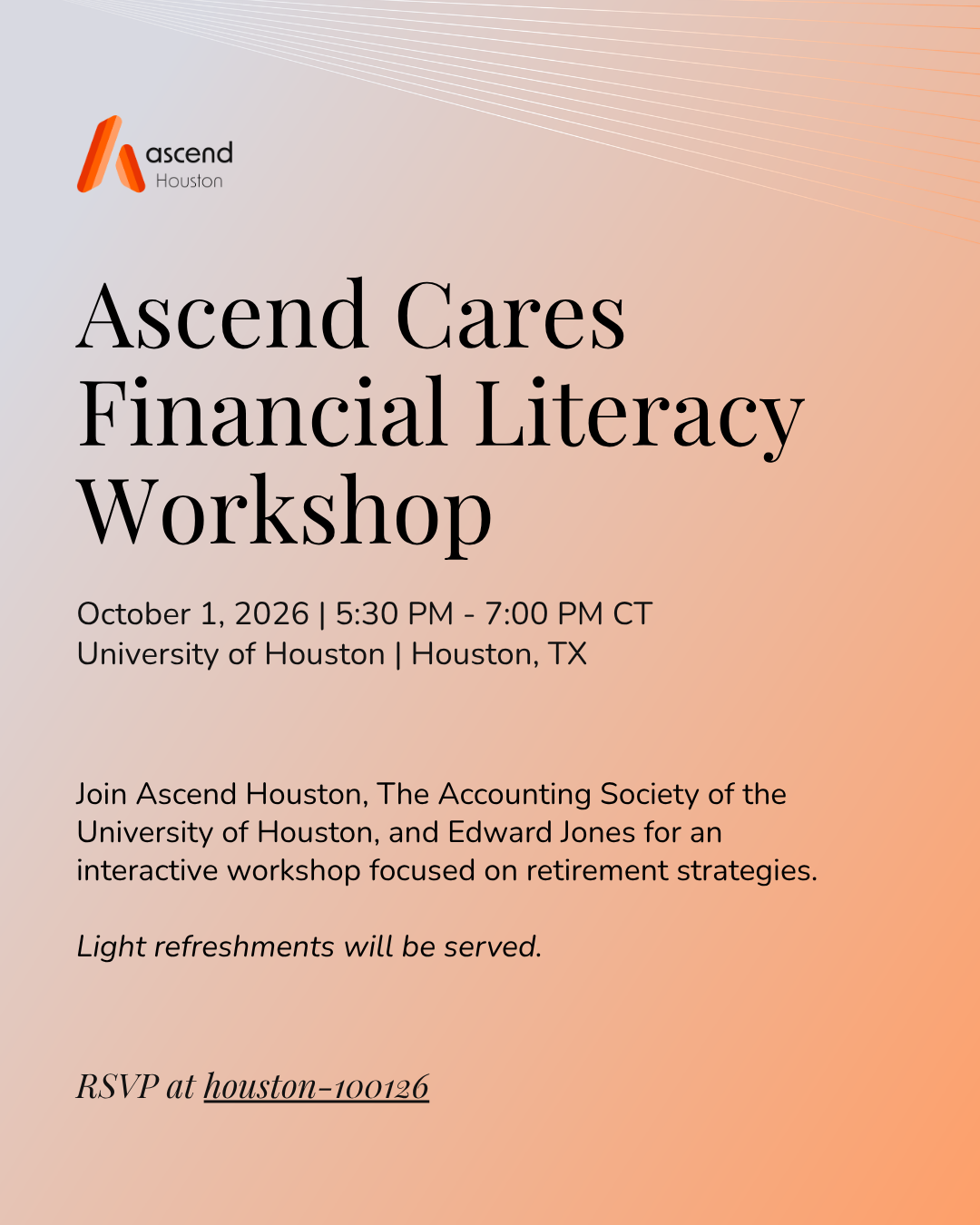 ascend
Houston

Ascend Cares Financial Literacy Workshop

October 1, 2026 | 5:30 PM - 7:00 PM CT
University of Houston | Houston, TX

Join Ascend Houston, The Accounting Society of the University of Houston, and Edward Jones for an interactive workshop focused on retirement strategies.

Light refreshments will be served.

RSVP at houston-100126